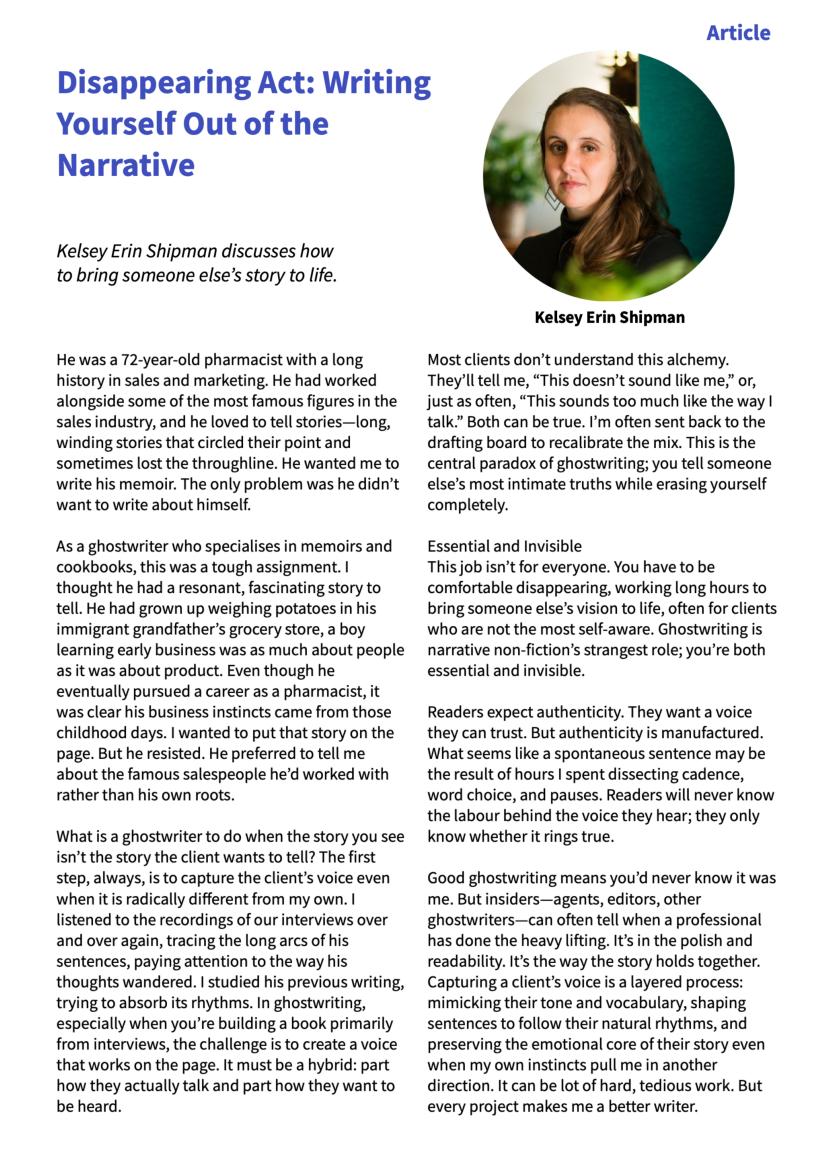 Article

Disappearing Act: Writing Yourself Out of the Narrative

Kelsey Erin Shipman discusses how to bring someone else's story to life.

Kelsey Erin Shipman

He was a 72-year-old pharmacist with a long history in sales and marketing. He had worked alongside some of the most famous figures in the sales industry, and he loved to tell stories—long, winding stories that circled their point and sometimes lost the throughline. He wanted me to write his memoir. The only problem was he didn't want to write about himself.

As a ghostwriter who specialises in memoirs and cookbooks, this was a tough assignment. I thought he had a resonant, fascinating story to tell. He had grown up weighing potatoes in his immigrant grandfather's grocery store, a boy learning early business was as much about people as it was about product. Even though he eventually pursued a career as a pharmacist, it was clear his business instincts came from those childhood days. I wanted to put that story on the page. But he resisted. He preferred to tell me about the famous salespeople he'd worked with rather than his own roots.

What is a ghostwriter to do when the story you see isn't the story the client wants to tell? The first step, always, is to capture the client's voice even when it is radically different from my own. I listened to the recordings of our interviews over and over again, tracing the long arcs of his sentences, paying attention to the way his thoughts wandered. I studied his previous writing, trying to absorb its rhythms. In ghostwriting, especially when you're building a book primarily from interviews, the challenge is to create a voice that works on the page. It must be a hybrid: part how they actually talk and part how they want to be heard.

Most clients don't understand this alchemy. They'll tell me, "This doesn't sound like me," or, just as often, "This sounds too much like the way I talk." Both can be true. I'm often sent back to the drafting board to recalibrate the mix. This is the central paradox of ghostwriting; you tell someone else's most intimate truths while erasing yourself completely.

Essential and Invisible
This job isn't for everyone. You have to be comfortable disappearing, working long hours to bring someone else's vision to life, often for clients who are not the most self-aware. Ghostwriting is narrative non-fiction's strangest role; you're both essential and invisible.

Readers expect authenticity. They want a voice they can trust. But authenticity is manufactured. What seems like a spontaneous sentence may be the result of hours I spent dissecting cadence, word choice, and pauses. Readers will never know the labour behind the voice they hear; they only know whether it rings true.

Good ghostwriting means you'd never know it was me. But insiders—agents, editors, other ghostwriters—can often tell when a professional has done the heavy lifting. It's in the polish and readability. It's the way the story holds together. Capturing a client's voice is a layered process: mimicking their tone and vocabulary, shaping sentences to follow their natural rhythms, and preserving the emotional core of their story even when my own instincts pull me in another direction. It can be lot of hard, tedious work. But every project makes me a better writer.